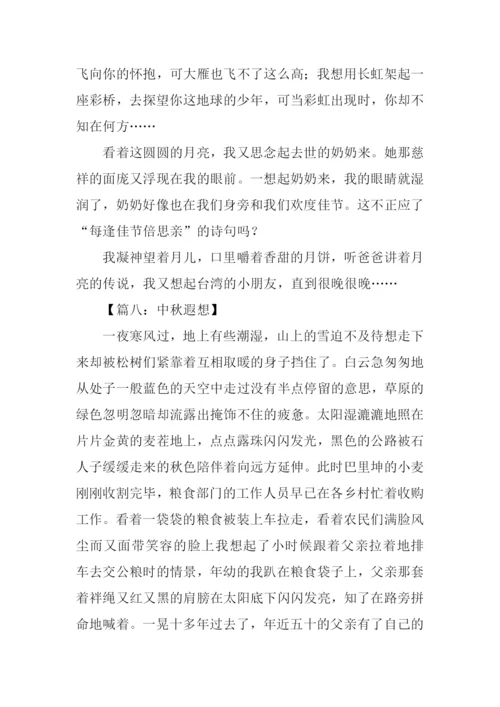 飞向你的怀抱，可大雁也飞不了这么高；我想用长虹架起一座彩桥，去探望你这地球的少年，可当彩虹出现时，你却不知在何方……

看着这圆圆的月亮，我又思念起去世的奶奶来。她那慈祥的面庞又浮现在我的眼前。一想起奶奶来，我的眼睛就湿润了，奶奶好像也在我们身旁和我们欢度佳节。这不正应了“每逢佳节倍思亲”的诗句吗？

我凝神望着月儿，口里嚼着香甜的月饼，听爸爸讲着月亮的传说，我又想起台湾的小朋友，直到很晚很晚……

【篇八：中秋遐想】

一夜寒风过，地上有些潮湿，山上的雪迫不及待想走下来却被松树们紧靠着互相取暖的身子挡住了。白云急匆匆地从处子一般蓝色的天空中走过没有半点停留的意思，草原的绿色忽明忽暗却流露出掩饰不住的疲惫。太阳湿漉漉地照在片片金黄的麦茬地上，点点露珠闪闪发光，黑色的公路被石人子缓缓走来的秋色陪伴着向远方延伸。此时巴里坤的小麦刚刚收割完毕，粮食部门的工作人员早已在各乡村忙着收购工作。看着一袋袋的粮食被装上车拉走，看着农民们满脸风尘而又面带笑容的脸上我想起了小时候跟着父亲拉着地排车去交公粮时的情景，年幼的我趴在粮食袋子上，父亲那套着袢绳又红又黑的肩膀在太阳底下闪闪发亮，知了在路旁拼命地喊着。一晃十多年过去了，年近五十的父亲有了自己的